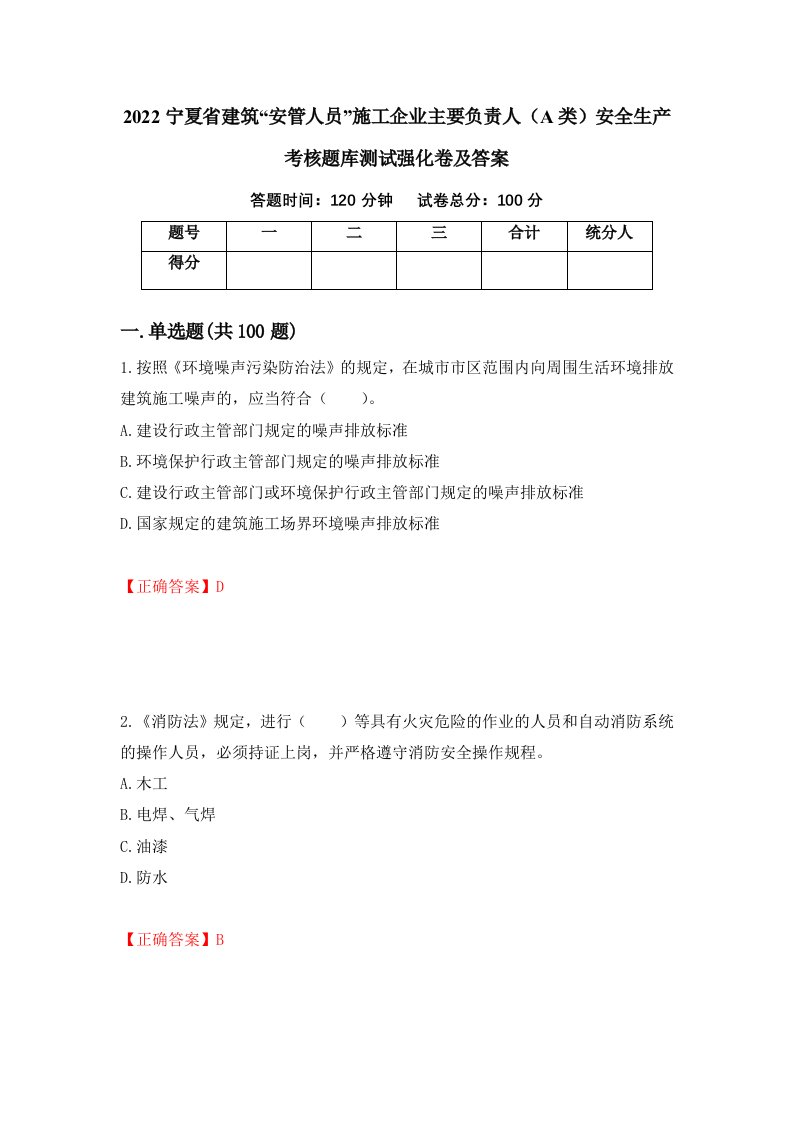 2022 宁夏省建筑“安管人员”施工企业主要负责人（A 类）安全生产考核题库测试强化卷及答案

答题时间：120 分钟　　试卷总分：100 分

| 题号 | 一 | 二 | 三 | 合计 | 统分人 |
|---|---|---|---|---|---|
| 得分 | | | | | |

一.单选题(共 100 题)

1.按照《环境噪声污染防治法》的规定，在城市市区范围内向周围生活环境排放建筑施工噪声的，应当符合（　　）。

A.建设行政主管部门规定的噪声排放标准

B.环境保护行政主管部门规定的噪声排放标准

C.建设行政主管部门或环境保护行政主管部门规定的噪声排放标准

D.国家规定的建筑施工场界环境噪声排放标准

【正确答案】D

2.《消防法》规定，进行（　　）等具有火灾危险的作业的人员和自动消防系统的操作人员，必须持证上岗，并严格遵守消防安全操作规程。

A.木工

B.电焊、气焊

C.油漆

D.防水

【正确答案】B